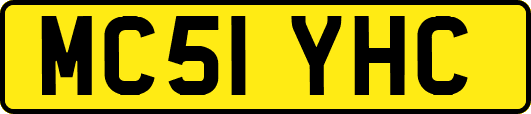 MC51 YHC